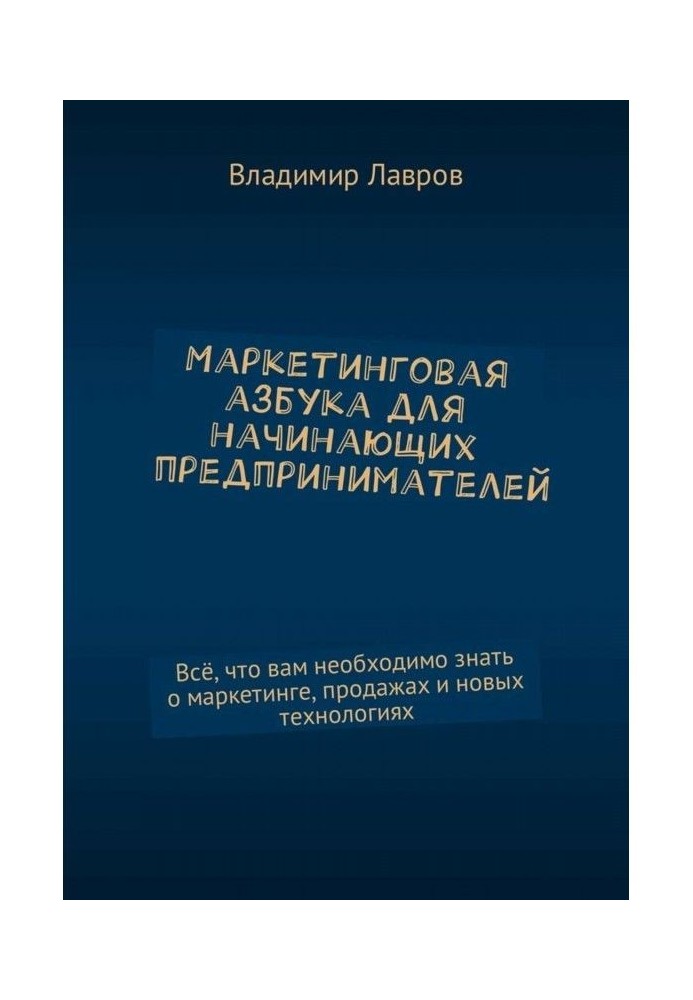 Владимир Лавров

МАРКЕТИНГОВАЯ АЗБУКА ДЛЯ НАЧИНАЮЩИХ ПРЕДПРИНИМАТЕЛЕЙ

Всё, что вам необходимо знать о маркетинге, продажах и новых технологиях